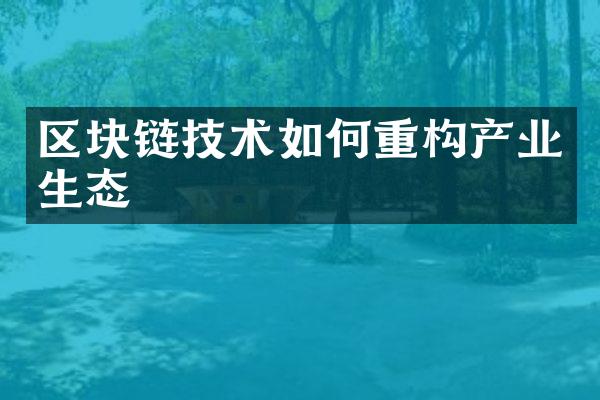 区块链技术如何重构产业生态